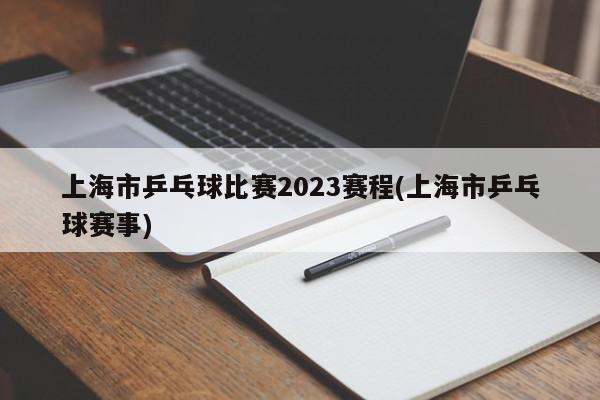 上海市乒乓球比赛2023赛程(上海市乒乓球赛事)